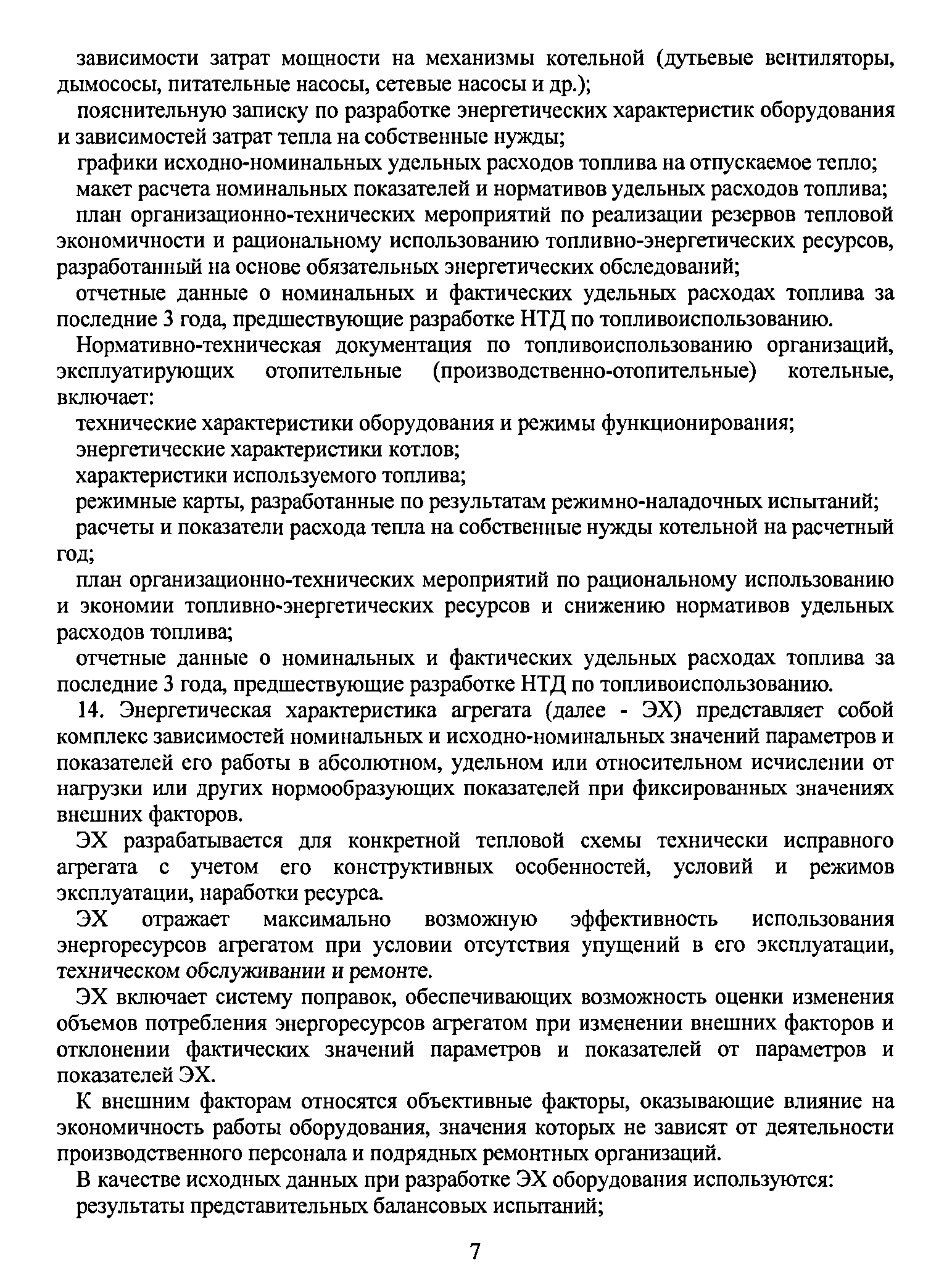 зависимости затрат мощности на механизмы котельной (дутьевые вентиляторы, дымососы, питательные насосы, сетевые насосы и др.);

пояснительную записку по разработке энергетических характеристик оборудования и зависимостей затрат тепла на собственные нужды;

графики исходно-номинальных удельных расходов топлива на отпускаемое тепло;

макет расчета номинальных показателей и нормативов удельных расходов топлива;

план организационно-технических мероприятий по реализации резервов тепловой экономичности и рациональному использованию топливно-энергетических ресурсов, разработанный на основе обязательных энергетических обследований;

отчетные данные о номинальных и фактических удельных расходах топлива за последние 3 года, предшествующие разработке НТД по топливоиспользованию.

Нормативно-техническая документация по топливоиспользованию организаций, эксплуатирующих отопительные (производственно-отопительные) котельные, включает:

технические характеристики оборудования и режимы функционирования;

энергетические характеристики котлов;

характеристики используемого топлива;

режимные карты, разработанные по результатам режимно-наладочных испытаний;

расчеты и показатели расхода тепла на собственные нужды котельной на расчетный год;

план организационно-технических мероприятий по рациональному использованию и экономии топливно-энергетических ресурсов и снижению нормативов удельных расходов топлива;

отчетные данные о номинальных и фактических удельных расходах топлива за последние 3 года, предшествующие разработке НТД по топливоиспользованию.

14. Энергетическая характеристика агрегата (далее - ЭХ) представляет собой комплекс зависимостей номинальных и исходно-номинальных значений параметров и показателей его работы в абсолютном, удельном или относительном исчислении от нагрузки или других нормообразующих показателей при фиксированных значениях внешних факторов.

ЭХ разрабатывается для конкретной тепловой схемы технически исправного агрегата с учетом его конструктивных особенностей, условий и режимов эксплуатации, наработки ресурса.

ЭХ отражает максимально возможную эффективность использования энергоресурсов агрегатом при условии отсутствия упущений в его эксплуатации, техническом обслуживании и ремонте.

ЭХ включает систему поправок, обеспечивающих возможность оценки изменения объемов потребления энергоресурсов агрегатом при изменении внешних факторов и отклонении фактических значений параметров и показателей от параметров и показателей ЭХ.

К внешним факторам относятся объективные факторы, оказывающие влияние на экономичность работы оборудования, значения которых не зависят от деятельности производственного персонала и подрядных ремонтных организаций.

В качестве исходных данных при разработке ЭХ оборудования используются:

результаты представительных балансовых испытаний;

7